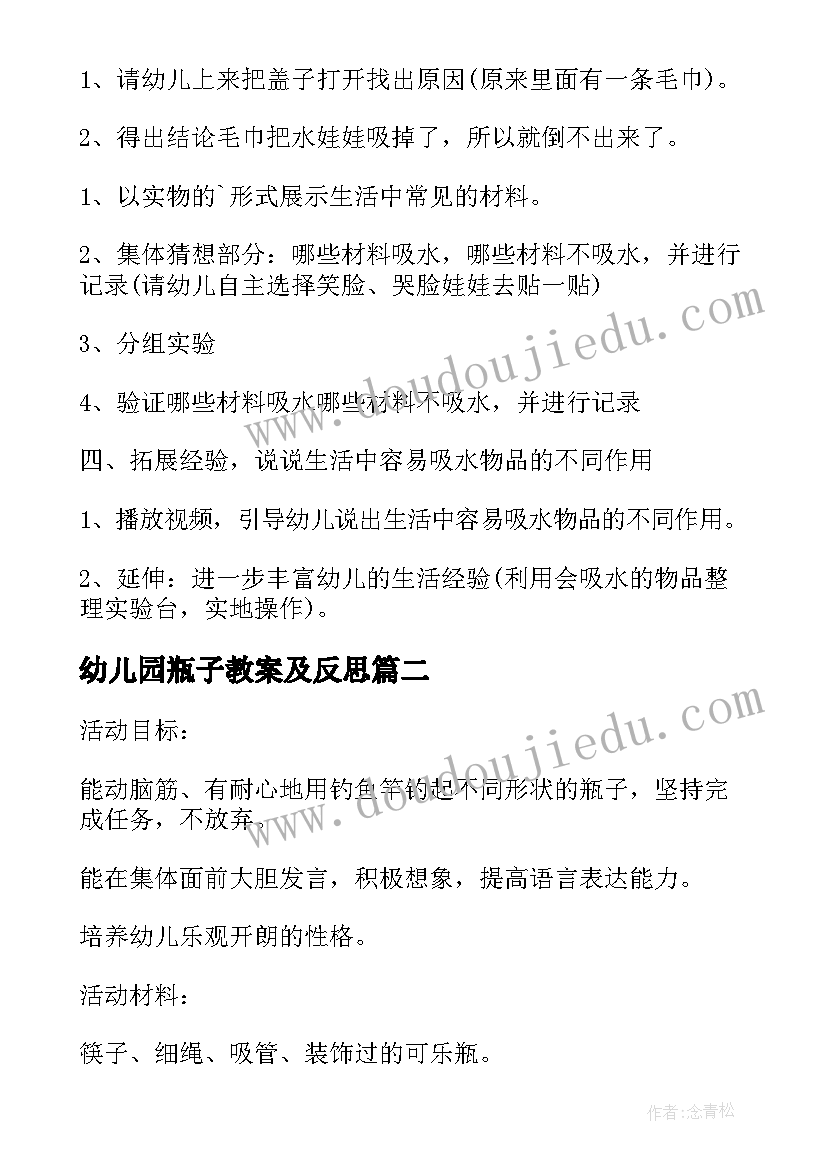 1、请幼儿上来把盖子打开找出原因(原来里面有一条毛巾)。

2、得出结论毛巾把水娃娃吸掉了，所以就倒不出来了。

1、以实物的`形式展示生活中常见的材料。

2、集体猜想部分：哪些材料吸水，哪些材料不吸水，并进行记录(请幼儿自主选择笑脸、哭脸娃娃去贴一贴)

3、分组实验

4、验证哪些材料吸水哪些材料不吸水，并进行记录

四、拓展经验，说说生活中容易吸水物品的不同作用

1、播放视频，引导幼儿说出生活中容易吸水物品的不同作用。

2、延伸：进一步丰富幼儿的生活经验(利用会吸水的物品整理实验台，实地操作)。

幼儿园瓶子教案及反思篇二

活动目标：

能动脑筋、有耐心地用钓鱼竿钓起不同形状的瓶子，坚持完成任务，不放弃。

能在集体面前大胆发言，积极想象，提高语言表达能力。

培养幼儿乐观开朗的性格。

活动材料：

筷子、细绳、吸管、装饰过的可乐瓶。

www.doudoujiedu.com

www.doudoujiedu.com

作者:念青松